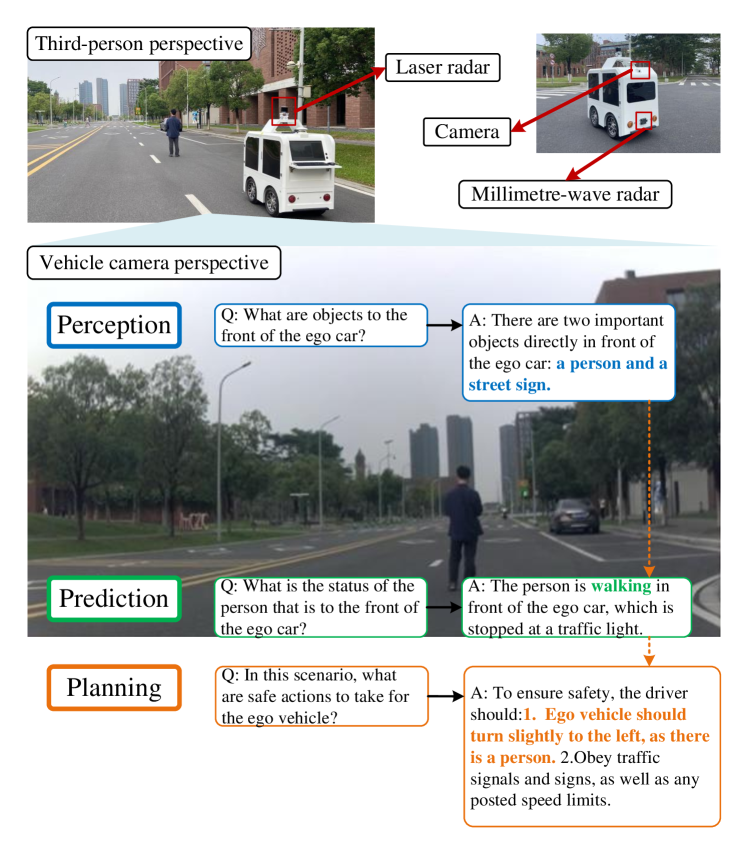 Third-person perspective

Laser radar

Camera

Millimetre-wave radar

Vehicle camera perspective

Perception

Q: What are objects to the front of the ego car?

A: There are two important objects directly in front of the ego car: a person and a street sign.

Prediction

Q: What is the status of the person that is to the front of the ego car?

A: The person is walking in front of the ego car, which is stopped at a traffic light.

Planning

Q: In this scenario, what are safe actions to take for the ego vehicle?

A: To ensure safety, the driver should:1. Ego vehicle should turn slightly to the left, as there is a person. 2.Obey traffic signals and signs, as well as any posted speed limits.